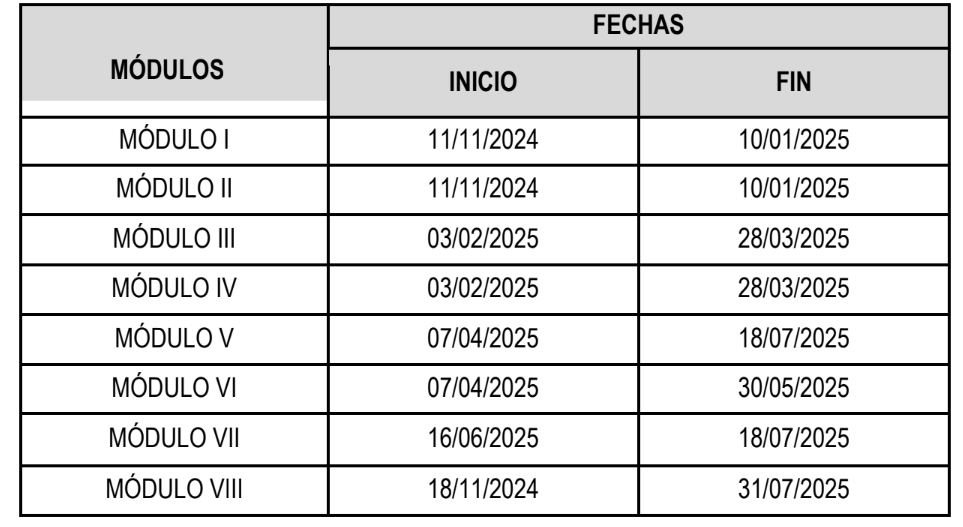 | MÓDULOS | FECHAS | |
|---|---|---|
| | INICIO | FIN |
| MÓDULO I | 11/11/2024 | 10/01/2025 |
| MÓDULO II | 11/11/2024 | 10/01/2025 |
| MÓDULO III | 03/02/2025 | 28/03/2025 |
| MÓDULO IV | 03/02/2025 | 28/03/2025 |
| MÓDULO V | 07/04/2025 | 18/07/2025 |
| MÓDULO VI | 07/04/2025 | 30/05/2025 |
| MÓDULO VII | 16/06/2025 | 18/07/2025 |
| MÓDULO VIII | 18/11/2024 | 31/07/2025 |